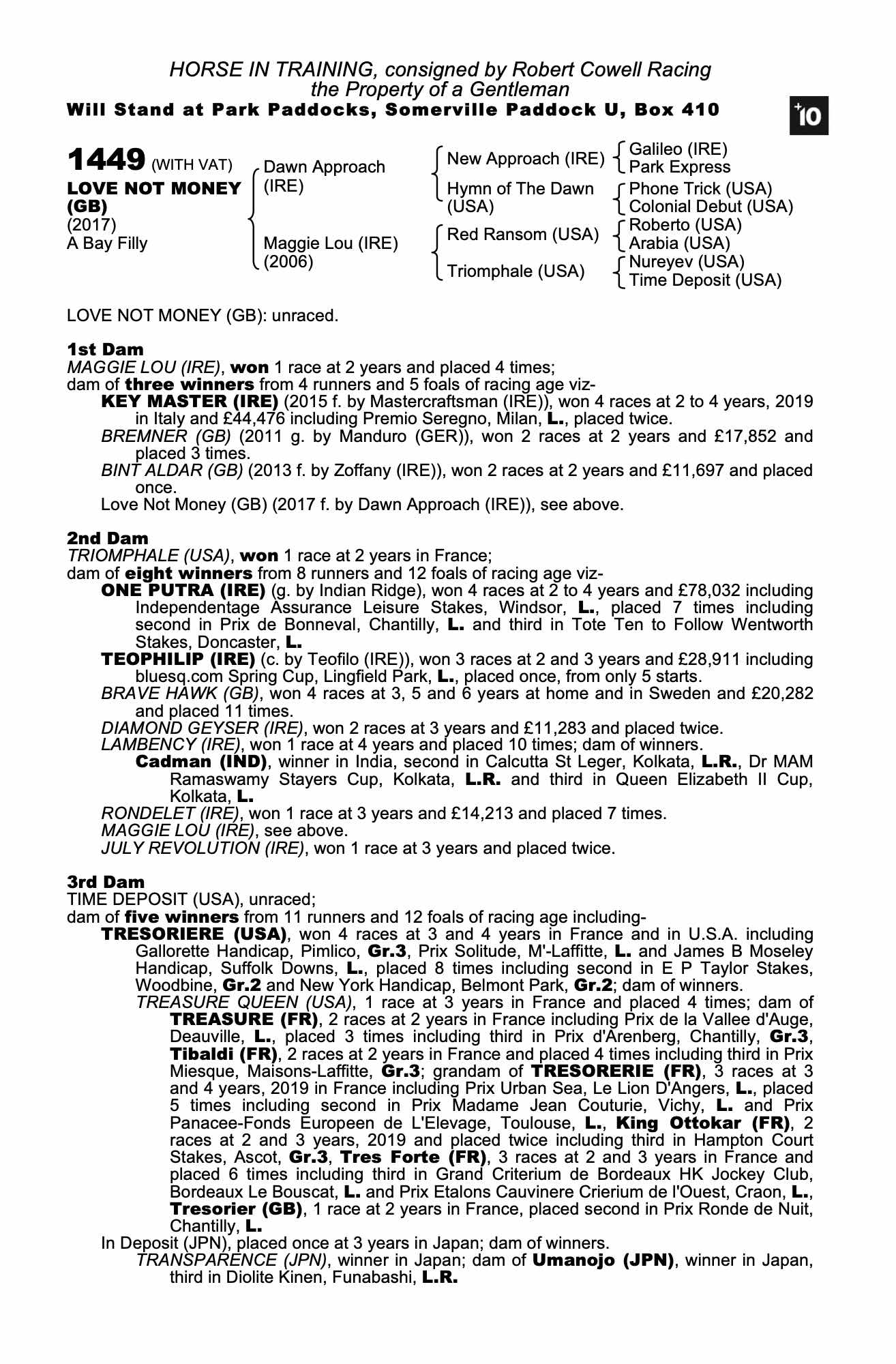 HORSE IN TRAINING, consigned by Robert Cowell Racing
the Property of a Gentleman
Will Stand at Park Paddocks, Somerville Paddock U, Box 410

+10

1449 (WITH VAT)
LOVE NOT MONEY (GB)
(2017)
A Bay Filly

Dawn Approach (IRE)
Maggie Lou (IRE) (2006)

New Approach (IRE)
Hymn of The Dawn (USA)
Red Ransom (USA)
Triomphale (USA)

Galileo (IRE)
Park Express
Phone Trick (USA)
Colonial Debut (USA)
Roberto (USA)
Arabia (USA)
Nureyev (USA)
Time Deposit (USA)

LOVE NOT MONEY (GB): unraced.

1st Dam
MAGGIE LOU (IRE), won 1 race at 2 years and placed 4 times;
dam of three winners from 4 runners and 5 foals of racing age viz-
KEY MASTER (IRE) (2015 f. by Mastercraftsman (IRE)), won 4 races at 2 to 4 years, 2019 in Italy and £44,476 including Premio Seregno, Milan, L., placed twice.
BREMNER (GB) (2011 g. by Manduro (GER)), won 2 races at 2 years and £17,852 and placed 3 times.
BINT ALDAR (GB) (2013 f. by Zoffany (IRE)), won 2 races at 2 years and £11,697 and placed once.
Love Not Money (GB) (2017 f. by Dawn Approach (IRE)), see above.

2nd Dam
TRIOMPHALE (USA), won 1 race at 2 years in France;
dam of eight winners from 8 runners and 12 foals of racing age viz-
ONE PUTRA (IRE) (g. by Indian Ridge), won 4 races at 2 to 4 years and £78,032 including Independentage Assurance Leisure Stakes, Windsor, L., placed 7 times including second in Prix de Bonneval, Chantilly, L. and third in Tote Ten to Follow Wentworth Stakes, Doncaster, L.
TEOPHILIP (IRE) (c. by Teofilo (IRE)), won 3 races at 2 and 3 years and £28,911 including bluesq.com Spring Cup, Lingfield Park, L., placed once, from only 5 starts.
BRAVE HAWK (GB), won 4 races at 3, 5 and 6 years at home and in Sweden and £20,282 and placed 11 times.
DIAMOND GEYSER (IRE), won 2 races at 3 years and £11,283 and placed twice.
LAMBENCY (IRE), won 1 race at 4 years and placed 10 times; dam of winners.
Cadman (IND), winner in India, second in Calcutta St Leger, Kolkata, L.R., Dr MAM Ramaswamy Stayers Cup, Kolkata, L.R. and third in Queen Elizabeth II Cup, Kolkata, L.
RONDELET (IRE), won 1 race at 3 years and £14,213 and placed 7 times.
MAGGIE LOU (IRE), see above.
JULY REVOLUTION (IRE), won 1 race at 3 years and placed twice.

3rd Dam
TIME DEPOSIT (USA), unraced;
dam of five winners from 11 runners and 12 foals of racing age including-
TRESORIERE (USA), won 4 races at 3 and 4 years in France and in U.S.A. including Gallorette Handicap, Pimlico, Gr.3, Prix Solitude, M'-Laffitte, L. and James B Moseley Handicap, Suffolk Downs, L., placed 8 times including second in E P Taylor Stakes, Woodbine, Gr.2 and New York Handicap, Belmont Park, Gr.2; dam of winners.
TREASURE QUEEN (USA), 1 race at 3 years in France and placed 4 times; dam of TREASURE (FR), 2 races at 2 years in France including Prix de la Vallee d'Auge, Deauville, L., placed 3 times including third in Prix d'Arenberg, Chantilly, Gr.3, Tibaldi (FR), 2 races at 2 years in France and placed 4 times including third in Prix Miesque, Maisons-Laffitte, Gr.3; grandam of TRESORERIE (FR), 3 races at 3 and 4 years, 2019 in France including Prix Urban Sea, Le Lion D'Angers, L., placed 5 times including second in Prix Madame Jean Couturie, Vichy, L. and Prix Panacee-Fonds Europeen de L'Elevage, Toulouse, L., King Ottokar (FR), 2 races at 2 and 3 years, 2019 and placed twice including third in Hampton Court Stakes, Ascot, Gr.3, Tres Forte (FR), 3 races at 2 and 3 years in France and placed 6 times including third in Grand Criterium de Bordeaux HK Jockey Club, Bordeaux Le Bouscat, L. and Prix Etalons Cauvinere Crierium de l'Ouest, Craon, L., Tresorier (GB), 1 race at 2 years in France, placed second in Prix Ronde de Nuit, Chantilly, L.
In Deposit (JPN), placed once at 3 years in Japan; dam of winners.
TRANSPARENCE (JPN), winner in Japan; dam of Umanojo (JPN), winner in Japan, third in Diolite Kinen, Funabashi, L.R.